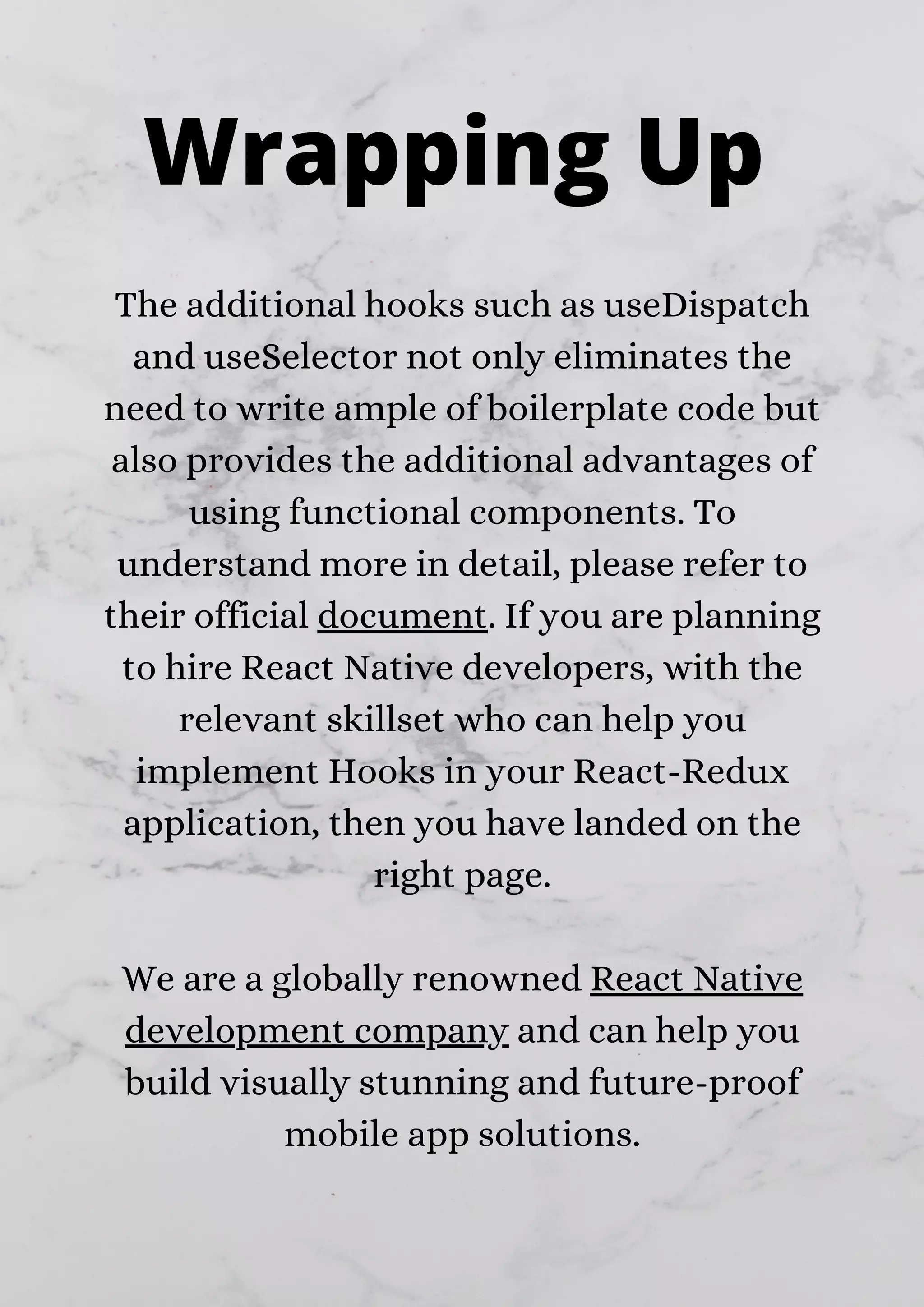 Wrapping Up

The additional hooks such as useDispatch and useSelector not only eliminates the need to write ample of boilerplate code but also provides the additional advantages of using functional components. To understand more in detail, please refer to their official document. If you are planning to hire React Native developers, with the relevant skillset who can help you implement Hooks in your React-Redux application, then you have landed on the right page.

We are a globally renowned React Native development company and can help you build visually stunning and future-proof mobile app solutions.